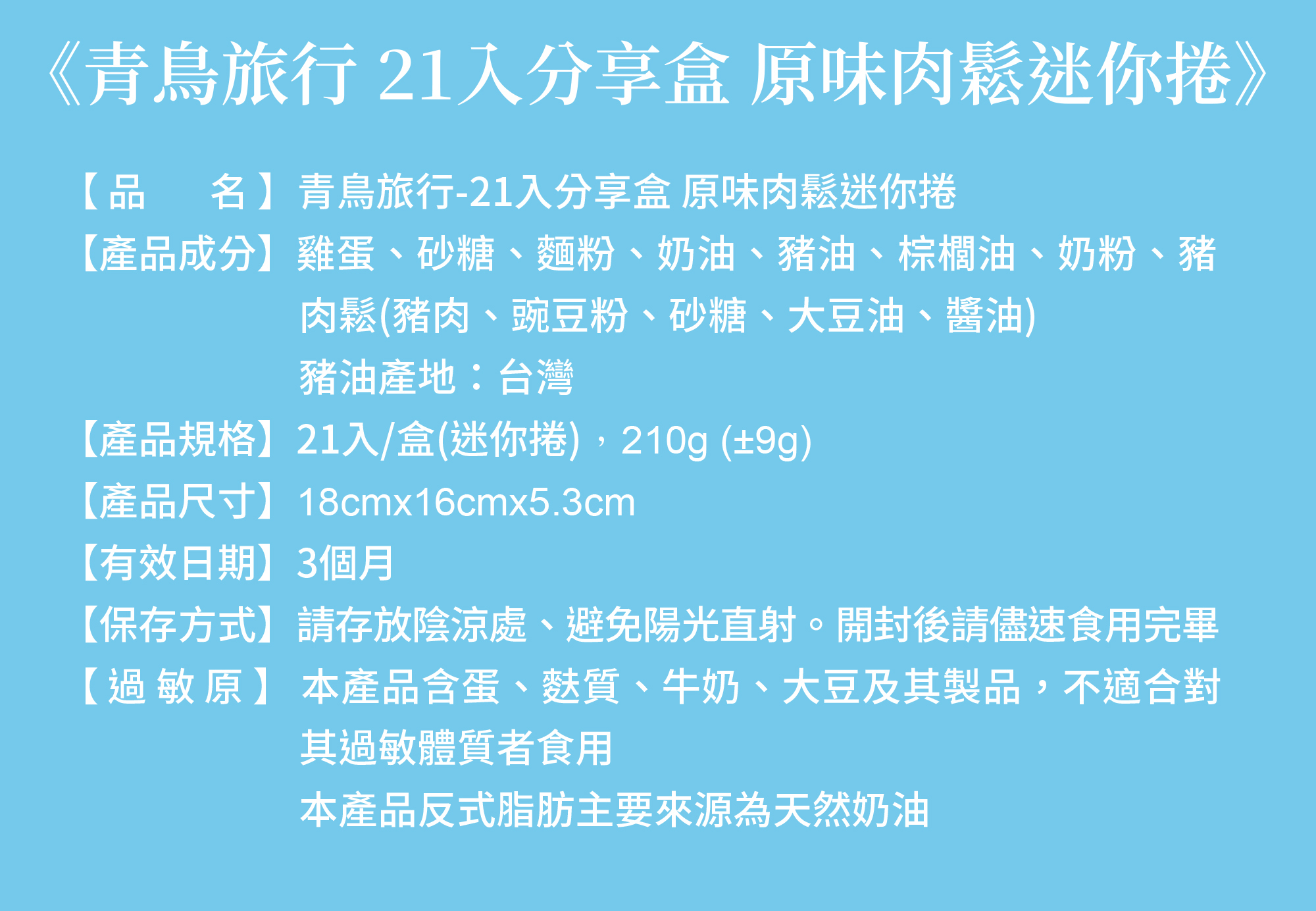 《青鳥旅行 21入分享盒 原味肉鬆迷你捲》

【品　　名】青鳥旅行-21入分享盒 原味肉鬆迷你捲
【產品成分】雞蛋、砂糖、麵粉、奶油、豬油、棕櫚油、奶粉、豬肉鬆(豬肉、豌豆粉、砂糖、大豆油、醬油)
豬油產地：台灣
【產品規格】21入/盒(迷你捲)，210g (±9g)
【產品尺寸】18cmx16cmx5.3cm
【有效日期】3個月
【保存方式】請存放陰涼處、避免陽光直射。開封後請儘速食用完畢
【過 敏 原】本產品含蛋、麩質、牛奶、大豆及其製品，不適合對其過敏體質者食用
本產品反式脂肪主要來源為天然奶油